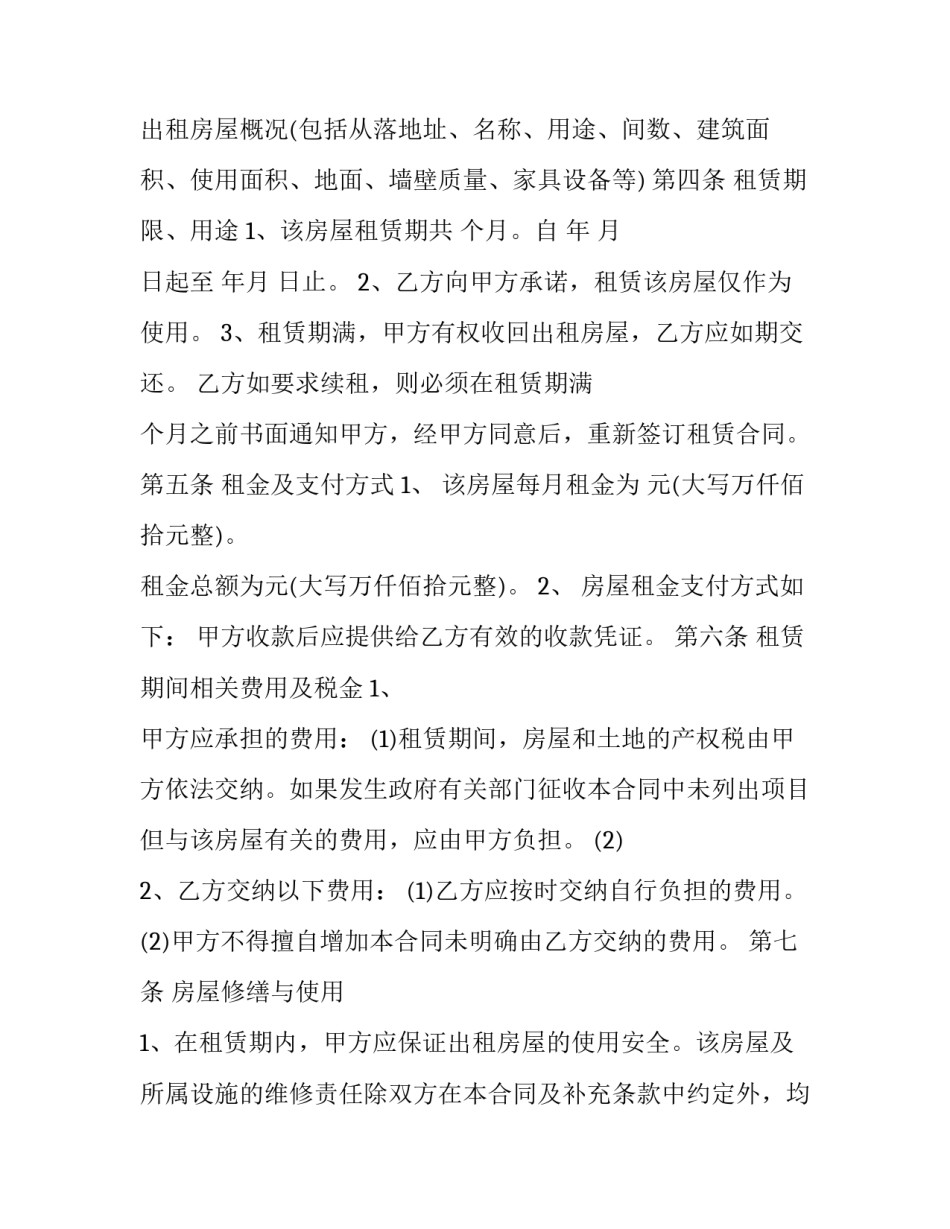 出租房屋概况(包括从落地址、名称、用途、间数、建筑面积、使用面积、地面、墙壁质量、家具设备等) 第四条 租赁期限、用途 1、该房屋租赁期共 个月。自 年 月

日起至 年月 日止。 2、乙方向甲方承诺，租赁该房屋仅作为使用。 3、租赁期满，甲方有权收回出租房屋，乙方应如期交还。 乙方如要求续租，则必须在租赁期满

个月之前书面通知甲方，经甲方同意后，重新签订租赁合同。 第五条 租金及支付方式 1、 该房屋每月租金为 元(大写万仟佰拾元整)。

租金总额为元(大写万仟佰拾元整)。 2、 房屋租金支付方式如下： 甲方收款后应提供给乙方有效的收款凭证。 第六条 租赁期间相关费用及税金 1、

甲方应承担的费用： (1)租赁期间，房屋和土地的产权税由甲方依法交纳。如果发生政府有关部门征收本合同中未列出项目但与该房屋有关的费用，应由甲方负担。 (2)

2、乙方交纳以下费用： (1)乙方应按时交纳自行负担的费用。 (2)甲方不得擅自增加本合同未明确由乙方交纳的费用。 第七条 房屋修缮与使用

1、在租赁期内，甲方应保证出租房屋的使用安全。该房屋及所属设施的维修责任除双方在本合同及补充条款中约定外，均